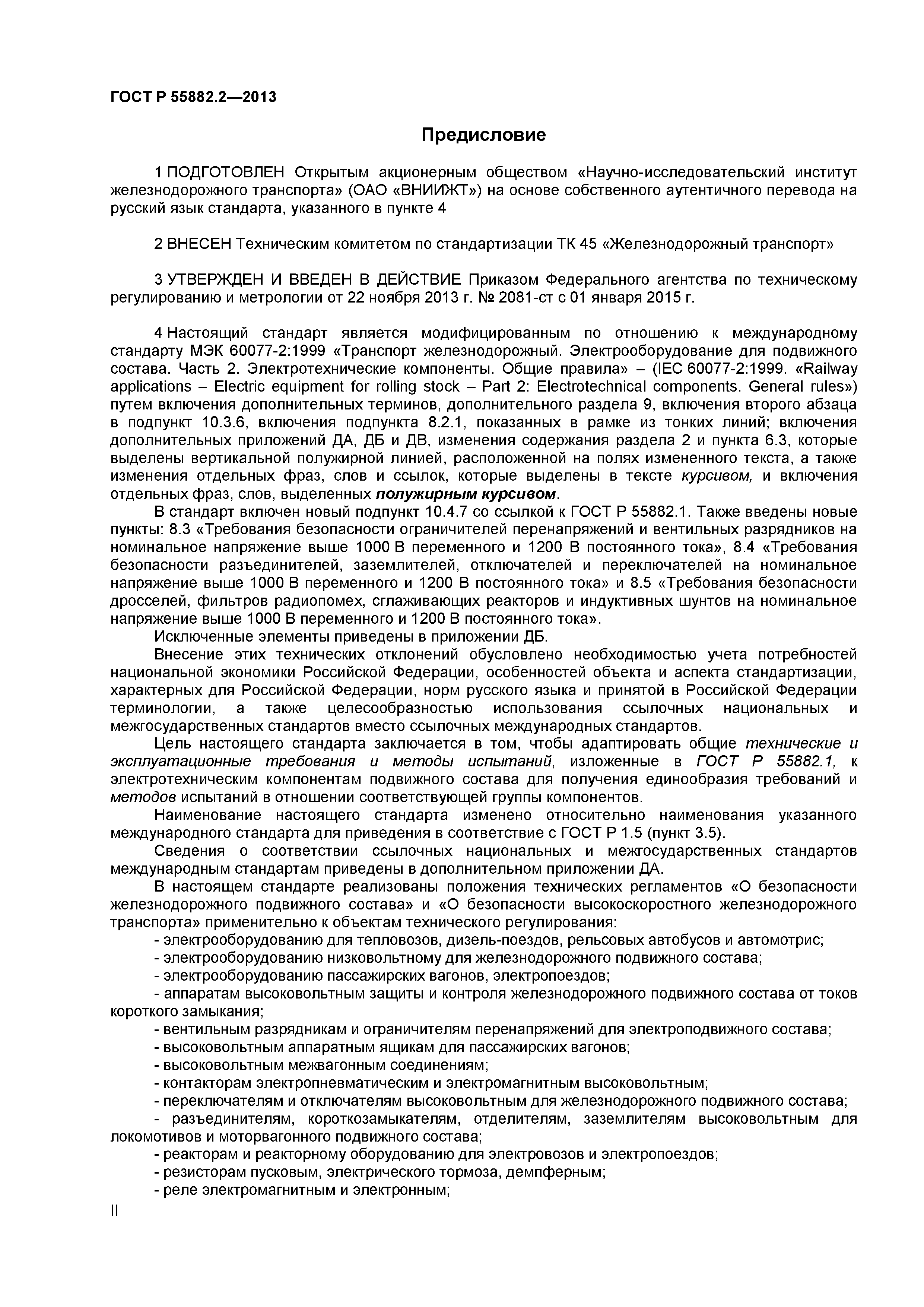 ГОСТ Р 55882.2—2013

Предисловие

1 ПОДГОТОВЛЕН Открытым акционерным обществом «Научно-исследовательский институт железнодорожного транспорта» (ОАО «ВНИИЖТ») на основе собственного аутентичного перевода на русский язык стандарта, указанного в пункте 4

2 ВНЕСЕН Техническим комитетом по стандартизации ТК 45 «Железнодорожный транспорт»

3 УТВЕРЖДЕН И ВВЕДЕН В ДЕЙСТВИЕ Приказом Федерального агентства по техническому регулированию и метрологии от 22 ноября 2013 г. № 2081-ст с 01 января 2015 г.

4 Настоящий стандарт является модифицированным по отношению к международному стандарту МЭК 60077-2:1999 «Транспорт железнодорожный. Электрооборудование для подвижного состава. Часть 2. Электротехнические компоненты. Общие правила» – (IEC 60077-2:1999. «Railway applications – Electric equipment for rolling stock – Part 2: Electrotechnical components. General rules») путем включения дополнительных терминов, дополнительного раздела 9, включения второго абзаца в подпункт 10.3.6, включения подпункта 8.2.1, показанных в рамке из тонких линий; включения дополнительных приложений ДА, ДБ и ДВ, изменения содержания раздела 2 и пункта 6.3, которые выделены вертикальной полужирной линией, расположенной на полях измененного текста, а также изменения отдельных фраз, слов и ссылок, которые выделены в тексте курсивом, и включения отдельных фраз, слов, выделенных полужирным курсивом.

В стандарт включен новый подпункт 10.4.7 со ссылкой к ГОСТ Р 55882.1. Также введены новые пункты: 8.3 «Требования безопасности ограничителей перенапряжений и вентильных разрядников на номинальное напряжение выше 1000 В переменного и 1200 В постоянного тока», 8.4 «Требования безопасности разъединителей, заземлителей, отключателей и переключателей на номинальное напряжение выше 1000 В переменного и 1200 В постоянного тока» и 8.5 «Требования безопасности дросселей, фильтров радиопомех, сглаживающих реакторов и индуктивных шунтов на номинальное напряжение выше 1000 В переменного и 1200 В постоянного тока».

Исключенные элементы приведены в приложении ДБ.

Внесение этих технических отклонений обусловлено необходимостью учета потребностей национальной экономики Российской Федерации, особенностей объекта и аспекта стандартизации, характерных для Российской Федерации, норм русского языка и принятой в Российской Федерации терминологии, а также целесообразностью использования ссылочных национальных и межгосударственных стандартов вместо ссылочных международных стандартов.

Цель настоящего стандарта заключается в том, чтобы адаптировать общие технические и эксплуатационные требования и методы испытаний, изложенные в ГОСТ Р 55882.1, к электротехническим компонентам подвижного состава для получения единообразия требований и методов испытаний в отношении соответствующей группы компонентов.

Наименование настоящего стандарта изменено относительно наименования указанного международного стандарта для приведения в соответствие с ГОСТ Р 1.5 (пункт 3.5).

Сведения о соответствии ссылочных национальных и межгосударственных стандартов международным стандартам приведены в дополнительном приложении ДА.

В настоящем стандарте реализованы положения технических регламентов «О безопасности железнодорожного подвижного состава» и «О безопасности высокоскоростного железнодорожного транспорта» применительно к объектам технического регулирования:

- электрооборудованию для тепловозов, дизель-поездов, рельсовых автобусов и автомотрис;
- электрооборудованию низковольтному для железнодорожного подвижного состава;
- электрооборудованию пассажирских вагонов, электропоездов;
- аппаратам высоковольтным защиты и контроля железнодорожного подвижного состава от токов короткого замыкания;
- вентильным разрядникам и ограничителям перенапряжений для электроподвижного состава;
- высоковольтным аппаратным ящикам для пассажирских вагонов;
- высоковольтным межвагонным соединениям;
- контакторам электропневматическим и электромагнитным высоковольтным;
- переключателям и отключателям высоковольтным для железнодорожного подвижного состава;
- разъединителям, короткозамыкателям, отделителям, заземлителям высоковольтным для локомотивов и моторвагонного подвижного состава;
- реакторам и реакторному оборудованию для электровозов и электропоездов;
- резисторам пусковым, электрического тормоза, демпферным;
- реле электромагнитным и электронным;

II